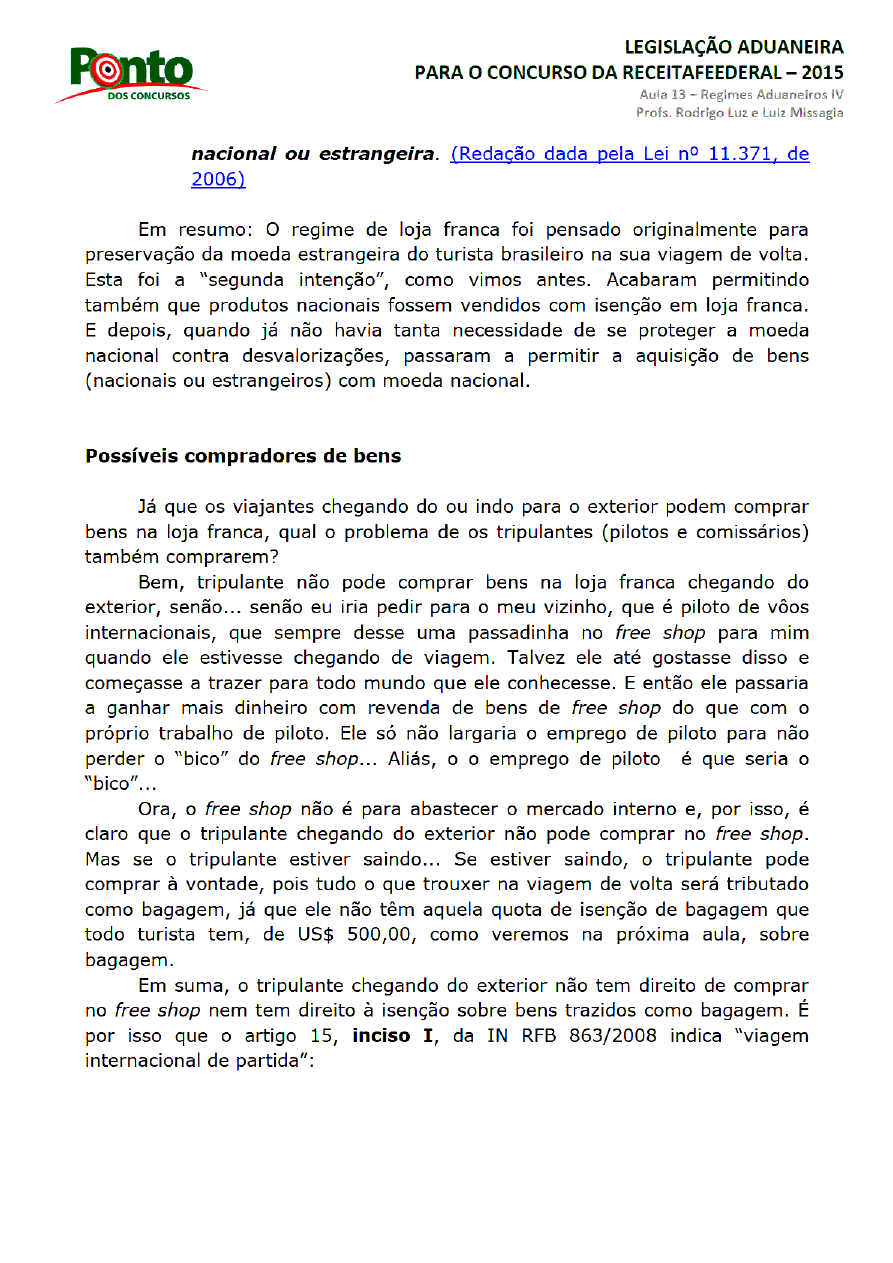 Ponto
DOS CONCURSOS

LEGISLAÇÃO ADUANEIRA
PARA O CONCURSO DA RECEITAFEEDERAL – 2015
Aula 13 – Regimes Aduaneiros IV
Profs. Rodrigo Luz e Luiz Missagia

nacional ou estrangeira. (Redação dada pela Lei nº 11.371, de 2006)

Em resumo: O regime de loja franca foi pensado originalmente para preservação da moeda estrangeira do turista brasileiro na sua viagem de volta. Esta foi a "segunda intenção", como vimos antes. Acabaram permitindo também que produtos nacionais fossem vendidos com isenção em loja franca. E depois, quando já não havia tanta necessidade de se proteger a moeda nacional contra desvalorizações, passaram a permitir a aquisição de bens (nacionais ou estrangeiros) com moeda nacional.

Possíveis compradores de bens

Já que os viajantes chegando do ou indo para o exterior podem comprar bens na loja franca, qual o problema de os tripulantes (pilotos e comissários) também comprarem?

Bem, tripulante não pode comprar bens na loja franca chegando do exterior, senão... senão eu iria pedir para o meu vizinho, que é piloto de vôos internacionais, que sempre desse uma passadinha no free shop para mim quando ele estivesse chegando de viagem. Talvez ele até gostasse disso e começasse a trazer para todo mundo que ele conhecesse. E então ele passaria a ganhar mais dinheiro com revenda de bens de free shop do que com o próprio trabalho de piloto. Ele só não largaria o emprego de piloto para não perder o "bico" do free shop... Aliás, o o emprego de piloto é que seria o "bico"...

Ora, o free shop não é para abastecer o mercado interno e, por isso, é claro que o tripulante chegando do exterior não pode comprar no free shop. Mas se o tripulante estiver saindo... Se estiver saindo, o tripulante pode comprar à vontade, pois tudo o que trouxer na viagem de volta será tributado como bagagem, já que ele não têm aquela quota de isenção de bagagem que todo turista tem, de US$ 500,00, como veremos na próxima aula, sobre bagagem.

Em suma, o tripulante chegando do exterior não tem direito de comprar no free shop nem tem direito à isenção sobre bens trazidos como bagagem. É por isso que o artigo 15, inciso I, da IN RFB 863/2008 indica "viagem internacional de partida":